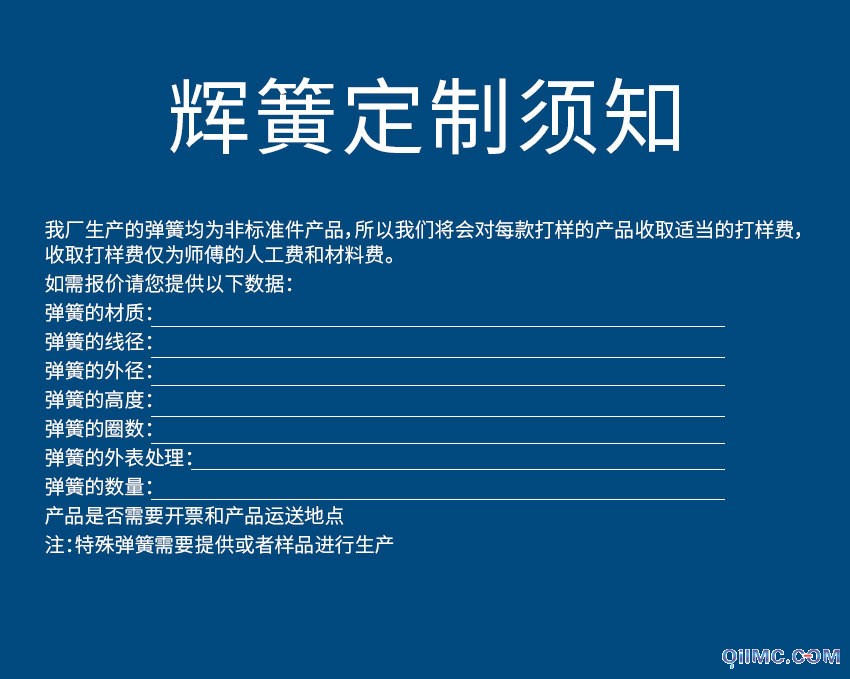 辉簧定制须知

我厂生产的弹簧均为非标准件产品，所以我们将会对每款打样的产品收取适当的打样费，收取打样费仅为师傅的人工费和材料费。
如需报价请您提供以下数据：
弹簧的材质：
弹簧的线径：
弹簧的外径：
弹簧的高度：
弹簧的圈数：
弹簧的外表处理：
弹簧的数量：
产品是否需要开票和产品运送地点
注：特殊弹簧需要提供或者样品进行生产

QIIMC.COM